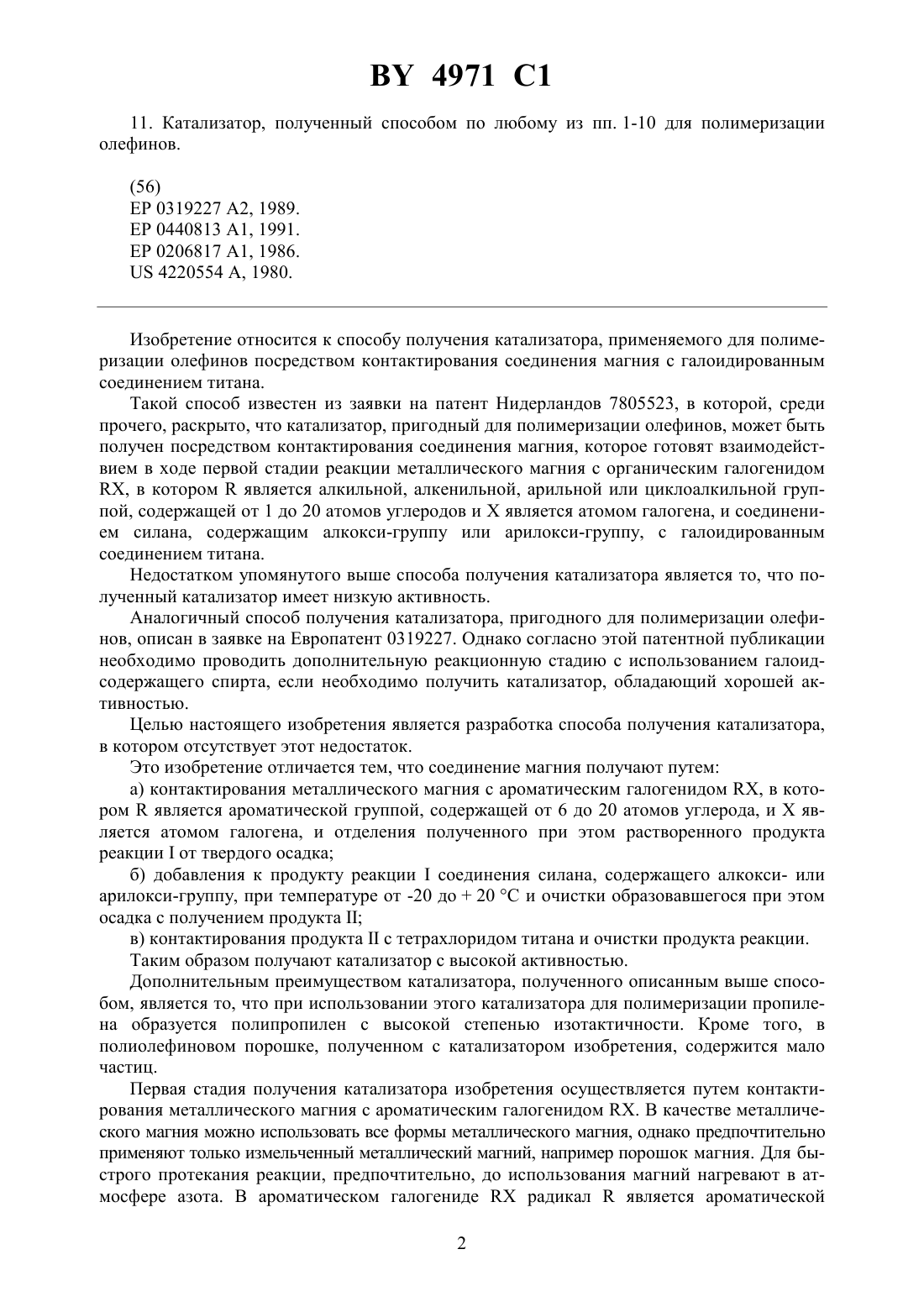 BY 4971 C1

11. Катализатор, полученный способом по любому из пп. 1-10 для полимеризации олефинов.

(56)
EP 0319227 A2, 1989.
EP 0440813 A1, 1991.
EP 0206817 A1, 1986.
US 4220554 A, 1980.

Изобретение относится к способу получения катализатора, применяемого для полимеризации олефинов посредством контактирования соединения магния с галоидированным соединением титана.

Такой способ известен из заявки на патент Нидерландов 7805523, в которой, среди прочего, раскрыто, что катализатор, пригодный для полимеризации олефинов, может быть получен посредством контактирования соединения магния, которое готовят взаимодействием в ходе первой стадии реакции металлического магния с органическим галогенидом RX, в котором R является алкильной, алкенильной, арильной или циклоалкильной группой, содержащей от 1 до 20 атомов углеродов и X является атомом галогена, и соединением силана, содержащим алкокси-группу или арилокси-группу, с галоидированным соединением титана.

Недостатком упомянутого выше способа получения катализатора является то, что полученный катализатор имеет низкую активность.

Аналогичный способ получения катализатора, пригодного для полимеризации олефинов, описан в заявке на Европатент 0319227. Однако согласно этой патентной публикации необходимо проводить дополнительную реакционную стадию с использованием галоидсодержащего спирта, если необходимо получить катализатор, обладающий хорошей активностью.

Целью настоящего изобретения является разработка способа получения катализатора, в котором отсутствует этот недостаток.

Это изобретение отличается тем, что соединение магния получают путем:

а) контактирования металлического магния с ароматическим галогенидом RX, в котором R является ароматической группой, содержащей от 6 до 20 атомов углерода, и X является атомом галогена, и отделения полученного при этом растворенного продукта реакции I от твердого осадка;

б) добавления к продукту реакции I соединения силана, содержащего алкокси- или арилокси-группу, при температуре от -20 до + 20 °C и очистки образовавшегося при этом осадка с получением продукта II;

в) контактирования продукта II с тетрахлоридом титана и очистки продукта реакции.

Таким образом получают катализатор с высокой активностью.

Дополнительным преимуществом катализатора, полученного описанным выше способом, является то, что при использовании этого катализатора для полимеризации пропилена образуется полипропилен с высокой степенью изотактичности. Кроме того, в полиолефиновом порошке, полученном с катализатором изобретения, содержится мало частиц.

Первая стадия получения катализатора изобретения осуществляется путем контактирования металлического магния с ароматическим галогенидом RX. В качестве металлического магния можно использовать все формы металлического магния, однако предпочтительно применяют только измельченный металлический магний, например порошок магния. Для быстрого протекания реакции, предпочтительно, до использования магний нагревают в атмосфере азота. В ароматическом галогениде RX радикал R является ароматической

2